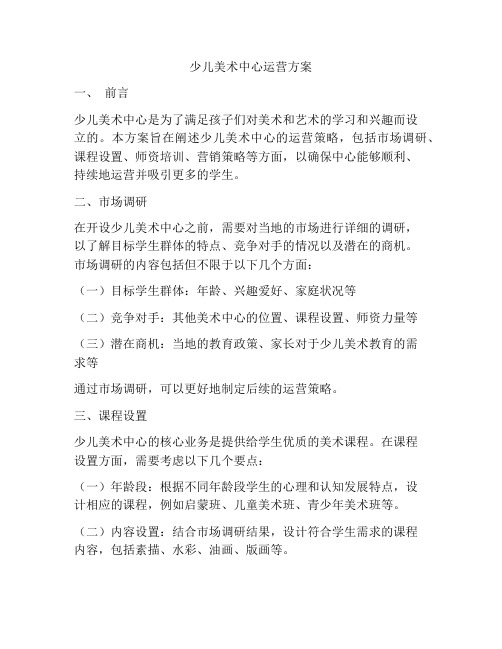 少儿美术中心运营方案

一、 前言

少儿美术中心是为了满足孩子们对美术和艺术的学习和兴趣而设立的。本方案旨在阐述少儿美术中心的运营策略，包括市场调研、课程设置、师资培训、营销策略等方面，以确保中心能够顺利、持续地运营并吸引更多的学生。

二、市场调研

在开设少儿美术中心之前，需要对当地的市场进行详细的调研，以了解目标学生群体的特点、竞争对手的情况以及潜在的商机。市场调研的内容包括但不限于以下几个方面：

（一）目标学生群体：年龄、兴趣爱好、家庭状况等

（二）竞争对手：其他美术中心的位置、课程设置、师资力量等

（三）潜在商机：当地的教育政策、家长对于少儿美术教育的需求等

通过市场调研，可以更好地制定后续的运营策略。

三、课程设置

少儿美术中心的核心业务是提供给学生优质的美术课程。在课程设置方面，需要考虑以下几个要点：

（一）年龄段：根据不同年龄段学生的心理和认知发展特点，设计相应的课程，例如启蒙班、儿童美术班、青少年美术班等。

（二）内容设置：结合市场调研结果，设计符合学生需求的课程内容，包括素描、水彩、油画、版画等。